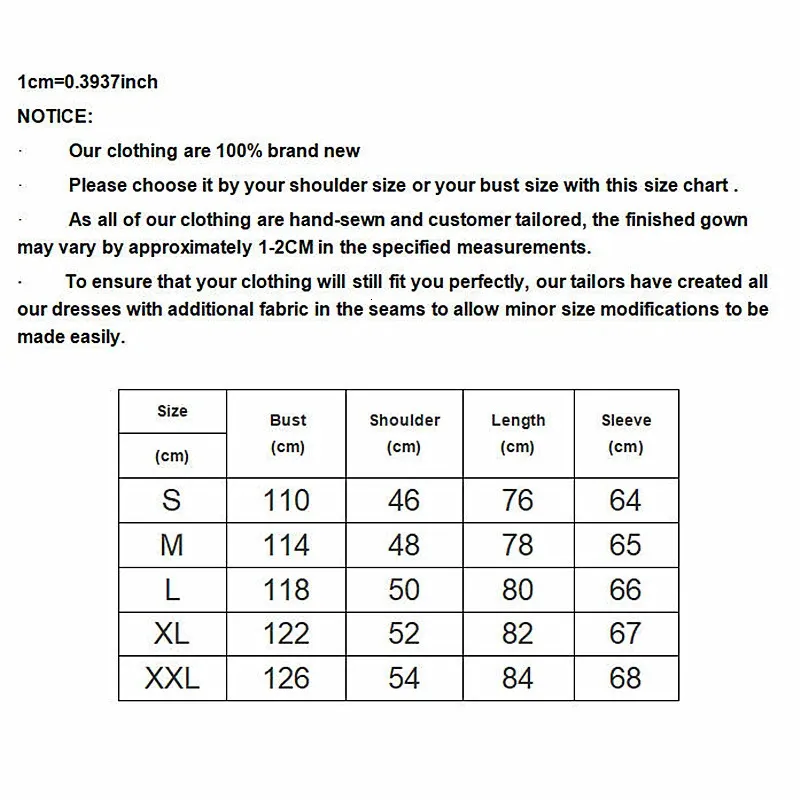 1cm=0.3937inch

NOTICE:

· Our clothing are 100% brand new

· Please choose it by your shoulder size or your bust size with this size chart .

· As all of our clothing are hand-sewn and customer tailored, the finished gown may vary by approximately 1-2CM in the specified measurements.

· To ensure that your clothing will still fit you perfectly, our tailors have created all our dresses with additional fabric in the seams to allow minor size modifications to be made easily.

| Size (cm) | Bust (cm) | Shoulder (cm) | Length (cm) | Sleeve (cm) |
|---|---|---|---|---|
| S | 110 | 46 | 76 | 64 |
| M | 114 | 48 | 78 | 65 |
| L | 118 | 50 | 80 | 66 |
| XL | 122 | 52 | 82 | 67 |
| XXL | 126 | 54 | 84 | 68 |